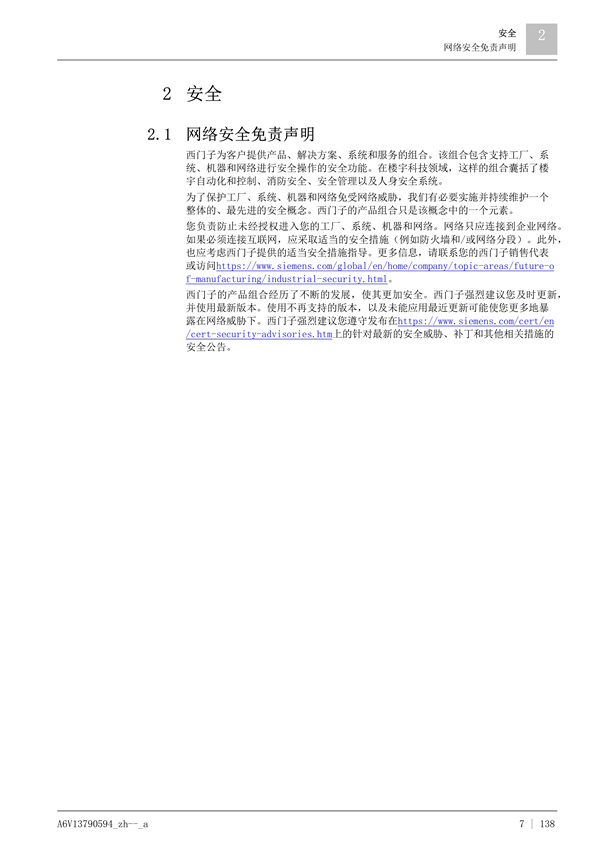 安全
网络安全免责声明
2

2 安全

2.1 网络安全免责声明

西门子为客户提供产品、解决方案、系统和服务的组合。该组合包含支持工厂、系统、机器和网络进行安全操作的安全功能。在楼宇科技领域，这样的组合囊括了楼宇自动化和控制、消防安全、安全管理以及人身安全系统。

为了保护工厂、系统、机器和网络免受网络威胁，我们有必要实施并持续维护一个整体的、最先进的安全概念。西门子的产品组合只是该概念中的一个元素。

您负责防止未经授权进入您的工厂、系统、机器和网络。网络只应连接到企业网络。如果必须连接互联网，应采取适当的安全措施（例如防火墙和/或网络分段）。此外，也应考虑西门子提供的适当安全措施指导。更多信息，请联系您的西门子销售代表或访问https://www.siemens.com/global/en/home/company/topic-areas/future-of-manufacturing/industrial-security.html。

西门子的产品组合经历了不断的发展，使其更加安全。西门子强烈建议您及时更新，并使用最新版本。使用不再支持的版本，以及未能应用最近更新可能使您更多地暴露在网络威胁下。西门子强烈建议您遵守发布在https://www.siemens.com/cert/en/cert-security-advisories.htm上的针对最新的安全威胁、补丁和其他相关措施的安全公告。

A6V13790594_zh--_a
7 | 138